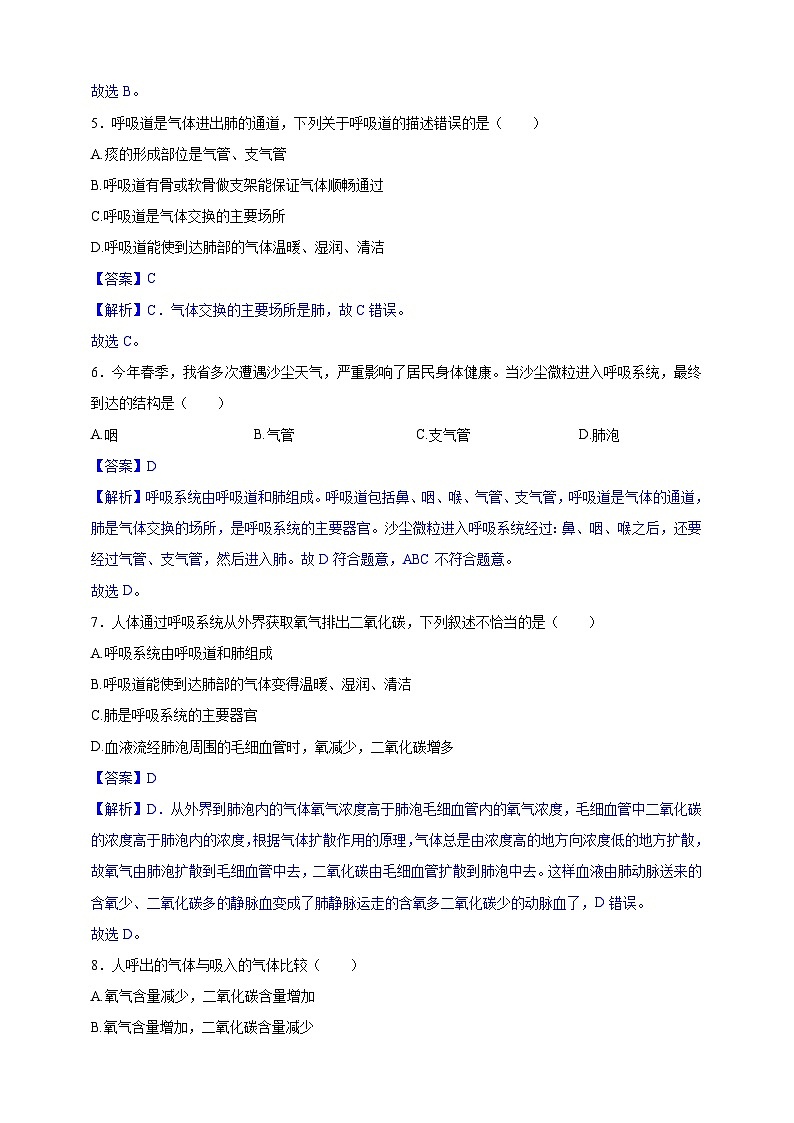 故选 B。

5．呼吸道是气体进出肺的通道，下列关于呼吸道的描述错误的是（　　）

A.痰的形成部位是气管、支气管

B.呼吸道有骨或软骨做支架能保证气体顺畅通过

C.呼吸道是气体交换的主要场所

D.呼吸道能使到达肺部的气体温暖、湿润、清洁

【答案】C

【解析】C．气体交换的主要场所是肺，故 C 错误。

故选 C。

6．今年春季，我省多次遭遇沙尘天气，严重影响了居民身体健康。当沙尘微粒进入呼吸系统，最终到达的结构是（　　）

A.咽　　　　B.气管　　　　C.支气管　　　　D.肺泡

【答案】D

【解析】呼吸系统由呼吸道和肺组成。呼吸道包括鼻、咽、喉、气管、支气管，呼吸道是气体的通道，肺是气体交换的场所，是呼吸系统的主要器官。沙尘微粒进入呼吸系统经过：鼻、咽、喉之后，还要经过气管、支气管，然后进入肺。故 D 符合题意，ABC 不符合题意。

故选 D。

7．人体通过呼吸系统从外界获取氧气排出二氧化碳，下列叙述不恰当的是（　　）

A.呼吸系统由呼吸道和肺组成

B.呼吸道能使到达肺部的气体变得温暖、湿润、清洁

C.肺是呼吸系统的主要器官

D.血液流经肺泡周围的毛细血管时，氧减少，二氧化碳增多

【答案】D

【解析】D．从外界到肺泡内的气体氧气浓度高于肺泡毛细血管内的氧气浓度，毛细血管中二氧化碳的浓度高于肺泡内的浓度，根据气体扩散作用的原理，气体总是由浓度高的地方向浓度低的地方扩散，故氧气由肺泡扩散到毛细血管中去，二氧化碳由毛细血管扩散到肺泡中去。这样血液由肺动脉送来的含氧少、二氧化碳多的静脉血变成了肺静脉运走的含氧多二氧化碳少的动脉血了，D 错误。

故选 D。

8．人呼出的气体与吸入的气体比较（　　）

A.氧气含量减少，二氧化碳含量增加

B.氧气含量增加，二氧化碳含量减少